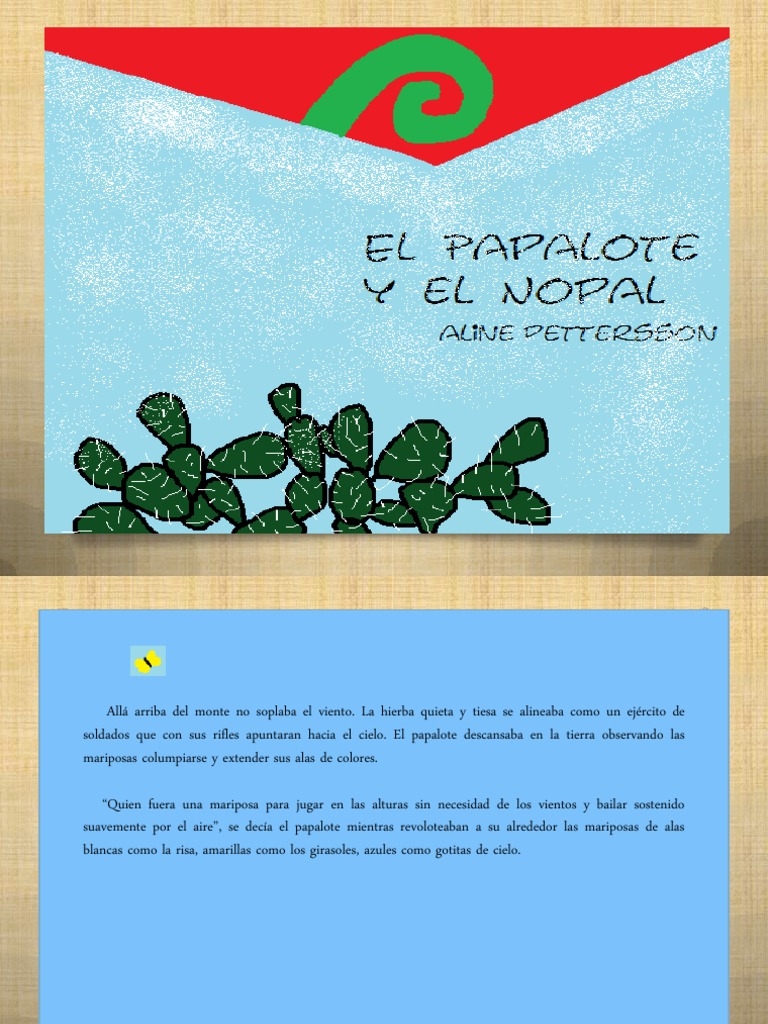 EL PAPALOTE
Y EL NOPAL
ALINE PETTERSSON

Allá arriba del monte no soplaba el viento. La hierba quieta y tiesa se alineaba como un ejército de soldados que con sus rifles apuntaran hacia el cielo. El papalote descansaba en la tierra observando las mariposas columpiarse y extender sus alas de colores.

"Quien fuera una mariposa para jugar en las alturas sin necesidad de los vientos y bailar sostenido suavemente por el aire", se decía el papalote mientras revoloteaban a su alrededor las mariposas de alas blancas como la risa, amarillas como los girasoles, azules como gotitas de cielo.